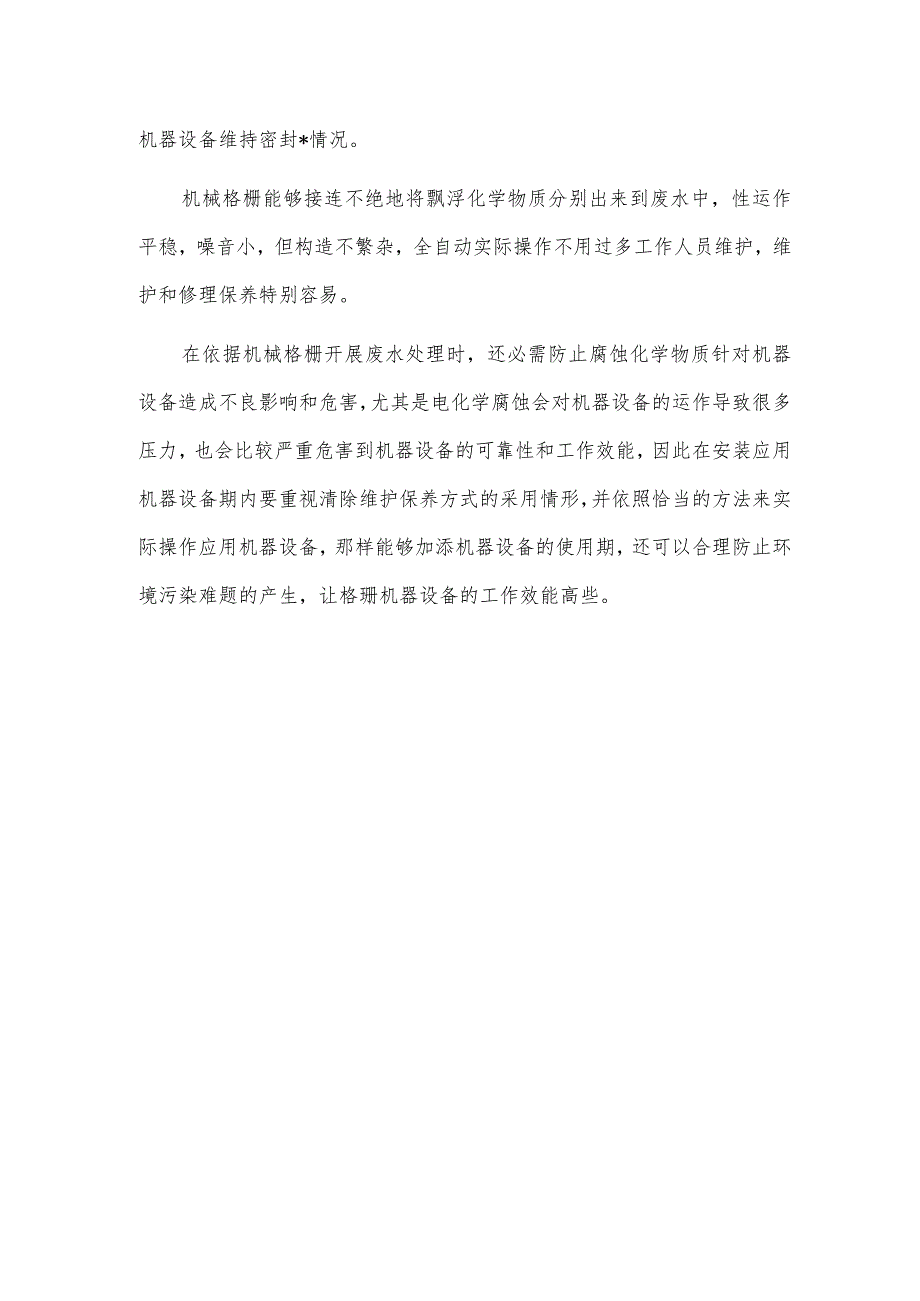 机器设备维持密封*情况。

机械格栅能够接连不绝地将飘浮化学物质分别出来到废水中，性运作平稳，噪音小，但构造不繁杂，全自动实际操作不用过多工作人员维护，维护和修理保养特别容易。

在依据机械格栅开展废水处理时，还必需防止腐蚀化学物质针对机器设备造成不良影响和危害，尤其是电化学腐蚀会对机器设备的运作导致很多压力，也会比较严重危害到机器设备的可靠性和工作效能，因此在安装应用机器设备期内要重视清除维护保养方式的采用情形，并依照恰当的方法来实际操作应用机器设备，那样能够加添机器设备的使用期，还可以合理防止环境污染难题的产生，让格珊机器设备的工作效能高些。